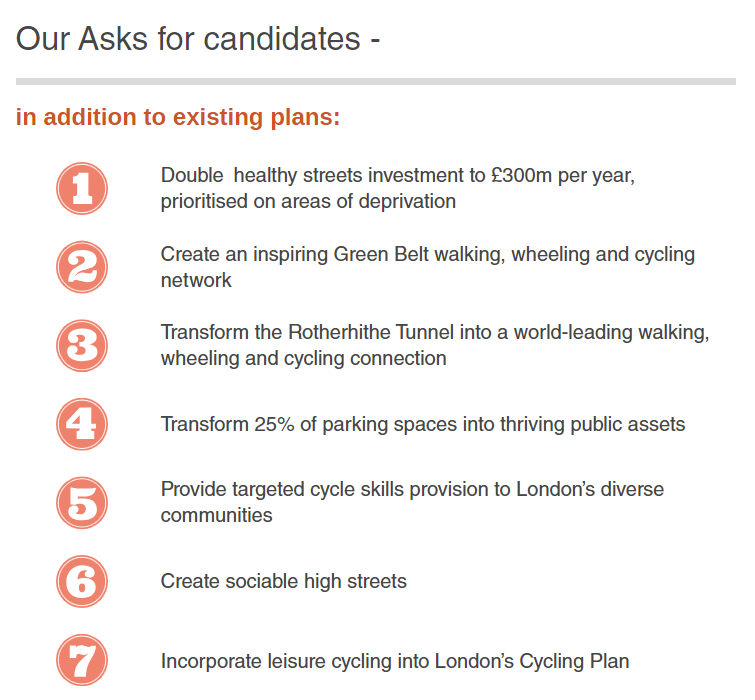 Our Asks for candidates -

in addition to existing plans:

1 Double healthy streets investment to £300m per year, prioritised on areas of deprivation

2 Create an inspiring Green Belt walking, wheeling and cycling network

3 Transform the Rotherhithe Tunnel into a world-leading walking, wheeling and cycling connection

4 Transform 25% of parking spaces into thriving public assets

5 Provide targeted cycle skills provision to London's diverse communities

6 Create sociable high streets

7 Incorporate leisure cycling into London's Cycling Plan